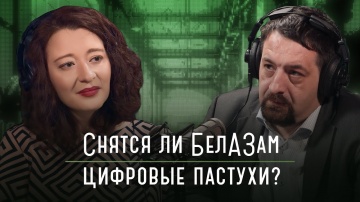 Снятся ли БелАЗам
цифровые пастухи?